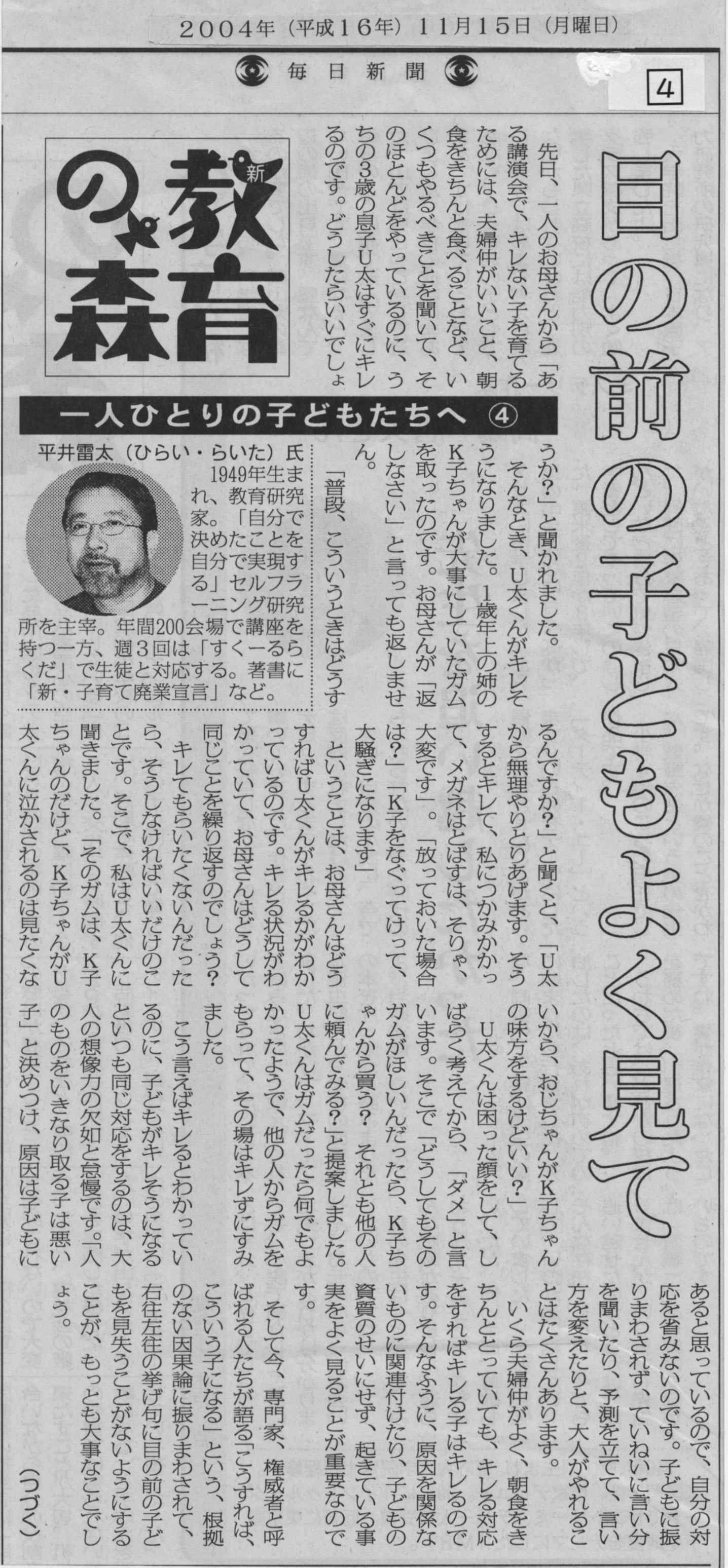 2004年（平成16年）11月15日（月曜日）

毎日新聞

4

目の前の子どもよく見て

新 教育の森

一人ひとりの子どもたちへ ④

平井雷太（ひらい・らいた）氏 1949年生まれ、教育研究家。「自分で決めたことを自分で実現する」セルフラーニング研究所を主宰。年間200会場で講座を持つ一方、週3回は「すくーるらくだ」で生徒と対応する。著書に「新・子育て廃業宣言」など。

先日、一人のお母さんから「ある講演会で、キレない子を育てるためには、夫婦仲がいいこと、朝食をきちんと食べることなど、いくつもやるべきことを聞いて、そのほとんどをやっているのに、うちの3歳の息子U太はすぐにキレるのです。どうしたらいいでしょうか?」と聞かれました。

そんなとき、U太くんがキレそうになりました。1歳年上の姉のK子ちゃんが大事にしていたガムを取ったのです。お母さんが「返しなさい」と言っても返しません。

「普段、こういうときはどうするんですか?」と聞くと、「U太から無理やりとりあげます。そうするとキレて、私につかみかかって、メガネはとばすは、そりゃ、大変です」。「放っておいた場合は?」「K子をなぐってけって、大騒ぎになります」

ということは、お母さんはどうすればU太くんがキレるかがわかっているのです。キレる状況がわかっていて、お母さんはどうして同じことを繰り返すのでしょう?

キレてもらいたくないんだったら、そうしなければいいだけのことです。そこで、私はU太くんに聞きました。「そのガムは、K子ちゃんのだけど、K子ちゃんがU太くんに泣かされるのは見たくないから、おじちゃんがK子ちゃんの味方をするけどいい?」

U太くんは困った顔をして、しばらく考えてから、「ダメ」と言います。そこで「どうしてもそのガムがほしいんだったら、K子ちゃんから買う? それとも他の人に頼んでみる?」と提案しました。U太くんはガムだったら何でもよかったようで、他の人からガムをもらって、その場はキレずにすみました。

こう言えばキレるとわかっているのに、子どもがキレそうになるといつも同じ対応をするのは、大人の想像力の欠如と怠慢です。「人のものをいきなり取る子は悪い子」と決めつけ、原因は子どもにあると思っているので、自分の対応を省みないのです。子どもに振りまわされず、ていねいに言い分を聞いたり、予測を立てて、言い方を変えたりと、大人がやれることはたくさんあります。

いくら夫婦仲がよく、朝食をきちんととっていても、キレる対応をすればキレる子はキレるのです。そんなふうに、原因を関係ないものに関連付けたり、子どもの資質のせいにせず、起きている事実をよく見ることが重要なのです。

そして今、専門家、権威者と呼ばれる人たちが語る「こうすれば、こういう子になる」という、根拠のない因果論に振りまわされて、右往左往の挙げ句に目の前の子どもを見失うことがないようにすることが、もっとも大事なことでしょう。

（つづく）